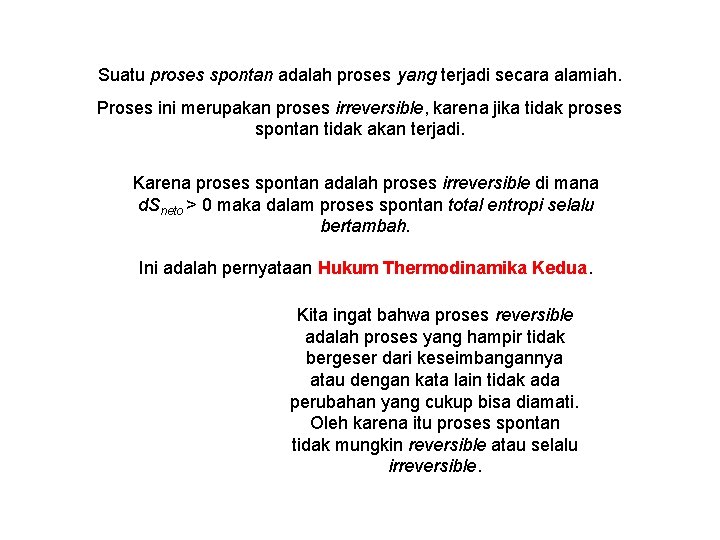 Suatu proses spontan adalah proses yang terjadi secara alamiah.

Proses ini merupakan proses irreversible, karena jika tidak proses spontan tidak akan terjadi.

Karena proses spontan adalah proses irreversible di mana $dS_{neto} > 0$ maka dalam proses spontan total entropi selalu bertambah.

Ini adalah pernyataan Hukum Thermodinamika Kedua.

Kita ingat bahwa proses reversible adalah proses yang hampir tidak bergeser dari keseimbangannya atau dengan kata lain tidak ada perubahan yang cukup bisa diamati. Oleh karena itu proses spontan tidak mungkin reversible atau selalu irreversible.